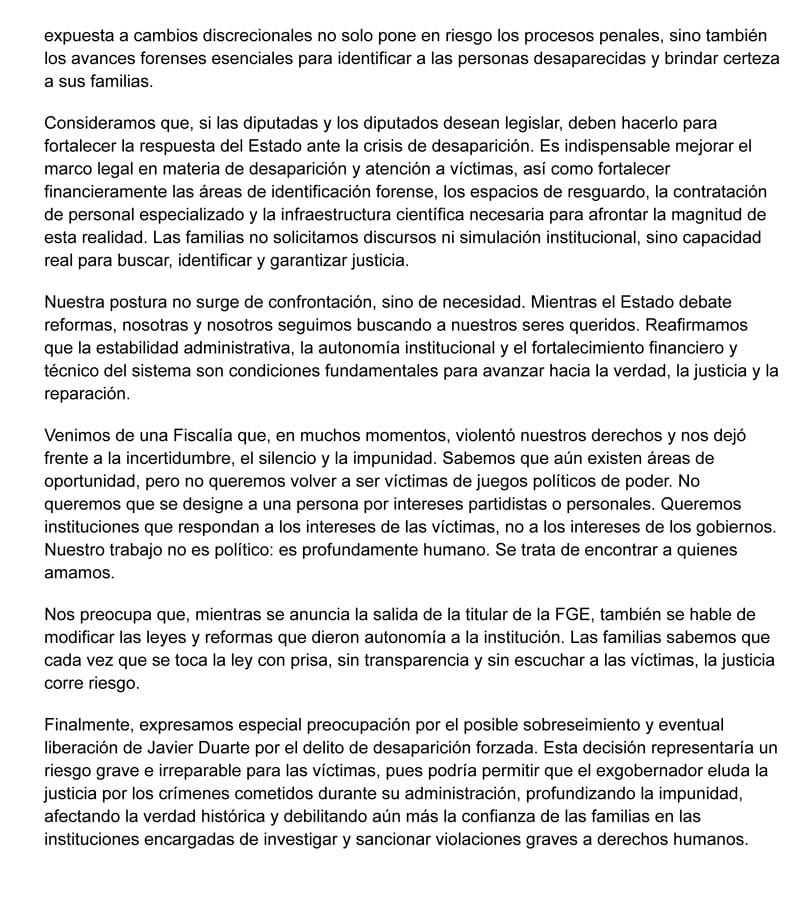 expuesta a cambios discrecionales no solo pone en riesgo los procesos penales, sino también los avances forenses esenciales para identificar a las personas desaparecidas y brindar certeza a sus familias.

Consideramos que, si las diputadas y los diputados desean legislar, deben hacerlo para fortalecer la respuesta del Estado ante la crisis de desaparición. Es indispensable mejorar el marco legal en materia de desaparición y atención a víctimas, así como fortalecer financieramente las áreas de identificación forense, los espacios de resguardo, la contratación de personal especializado y la infraestructura científica necesaria para afrontar la magnitud de esta realidad. Las familias no solicitamos discursos ni simulación institucional, sino capacidad real para buscar, identificar y garantizar justicia.

Nuestra postura no surge de confrontación, sino de necesidad. Mientras el Estado debate reformas, nosotras y nosotros seguimos buscando a nuestros seres queridos. Reafirmamos que la estabilidad administrativa, la autonomía institucional y el fortalecimiento financiero y técnico del sistema son condiciones fundamentales para avanzar hacia la verdad, la justicia y la reparación.

Venimos de una Fiscalía que, en muchos momentos, violentó nuestros derechos y nos dejó frente a la incertidumbre, el silencio y la impunidad. Sabemos que aún existen áreas de oportunidad, pero no queremos volver a ser víctimas de juegos políticos de poder. No queremos que se designe a una persona por intereses partidistas o personales. Queremos instituciones que respondan a los intereses de las víctimas, no a los intereses de los gobiernos. Nuestro trabajo no es político: es profundamente humano. Se trata de encontrar a quienes amamos.

Nos preocupa que, mientras se anuncia la salida de la titular de la FGE, también se hable de modificar las leyes y reformas que dieron autonomía a la institución. Las familias sabemos que cada vez que se toca la ley con prisa, sin transparencia y sin escuchar a las víctimas, la justicia corre riesgo.

Finalmente, expresamos especial preocupación por el posible sobreseimiento y eventual liberación de Javier Duarte por el delito de desaparición forzada. Esta decisión representaría un riesgo grave e irreparable para las víctimas, pues podría permitir que el exgobernador eluda la justicia por los crímenes cometidos durante su administración, profundizando la impunidad, afectando la verdad histórica y debilitando aún más la confianza de las familias en las instituciones encargadas de investigar y sancionar violaciones graves a derechos humanos.